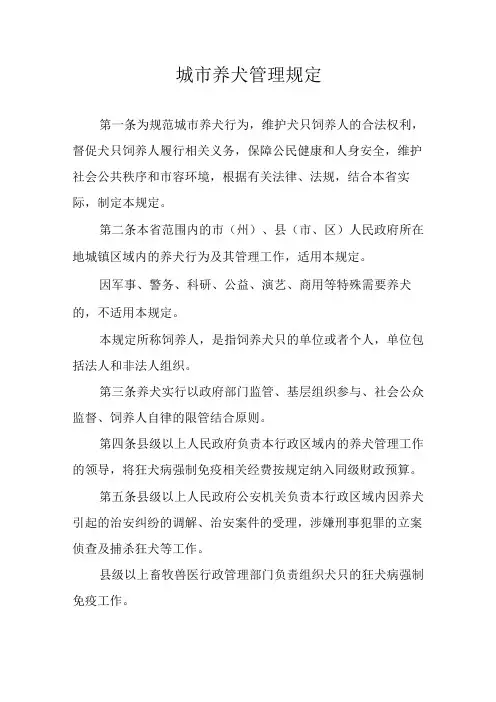 城市养犬管理规定

第一条为规范城市养犬行为，维护犬只饲养人的合法权利，督促犬只饲养人履行相关义务，保障公民健康和人身安全，维护社会公共秩序和市容环境，根据有关法律、法规，结合本省实际，制定本规定。

第二条本省范围内的市（州）、县（市、区）人民政府所在地城镇区域内的养犬行为及其管理工作，适用本规定。

因军事、警务、科研、公益、演艺、商用等特殊需要养犬的，不适用本规定。

本规定所称饲养人，是指饲养犬只的单位或者个人，单位包括法人和非法人组织。

第三条养犬实行以政府部门监管、基层组织参与、社会公众监督、饲养人自律的限管结合原则。

第四条县级以上人民政府负责本行政区域内的养犬管理工作的领导，将狂犬病强制免疫相关经费按规定纳入同级财政预算。

第五条县级以上人民政府公安机关负责本行政区域内因养犬引起的治安纠纷的调解、治安案件的受理，涉嫌刑事犯罪的立案侦查及捕杀狂犬等工作。

县级以上畜牧兽医行政管理部门负责组织犬只的狂犬病强制免疫工作。